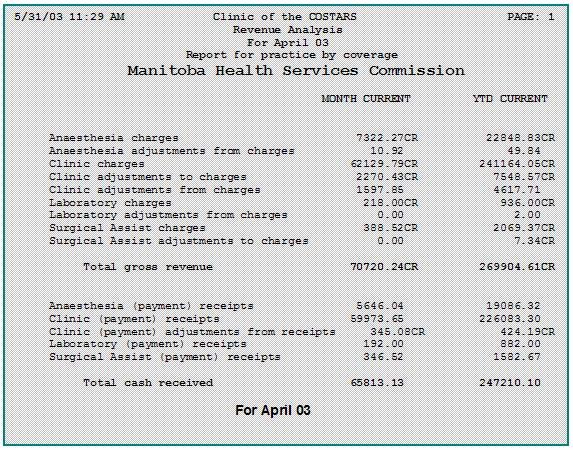 5/31/03 11:29 AM Clinic of the COSTARS PAGE: 1
Revenue Analysis
For April 03
Report for practice by coverage
Manitoba Health Services Commission

| | MONTH CURRENT | YTD CURRENT |
|---|---|---|
| Anaesthesia charges | 7322.27CR | 22848.83CR |
| Anaesthesia adjustments from charges | 10.92 | 49.84 |
| Clinic charges | 62129.79CR | 241164.05CR |
| Clinic adjustments to charges | 2270.43CR | 7548.57CR |
| Clinic adjustments from charges | 1597.85 | 4617.71 |
| Laboratory charges | 218.00CR | 936.00CR |
| Laboratory adjustments from charges | 0.00 | 2.00 |
| Surgical Assist charges | 388.52CR | 2069.37CR |
| Surgical Assist adjustments to charges | 0.00 | 7.34CR |
| Total gross revenue | 70720.24CR | 269904.61CR |
| Anaesthesia (payment) receipts | 5646.04 | 19086.32 |
| Clinic (payment) receipts | 59973.65 | 226083.30 |
| Clinic (payment) adjustments from receipts | 345.08CR | 424.19CR |
| Laboratory (payment) receipts | 192.00 | 882.00 |
| Surgical Assist (payment) receipts | 346.52 | 1582.67 |
| Total cash received | 65813.13 | 247210.10 |

For April 03